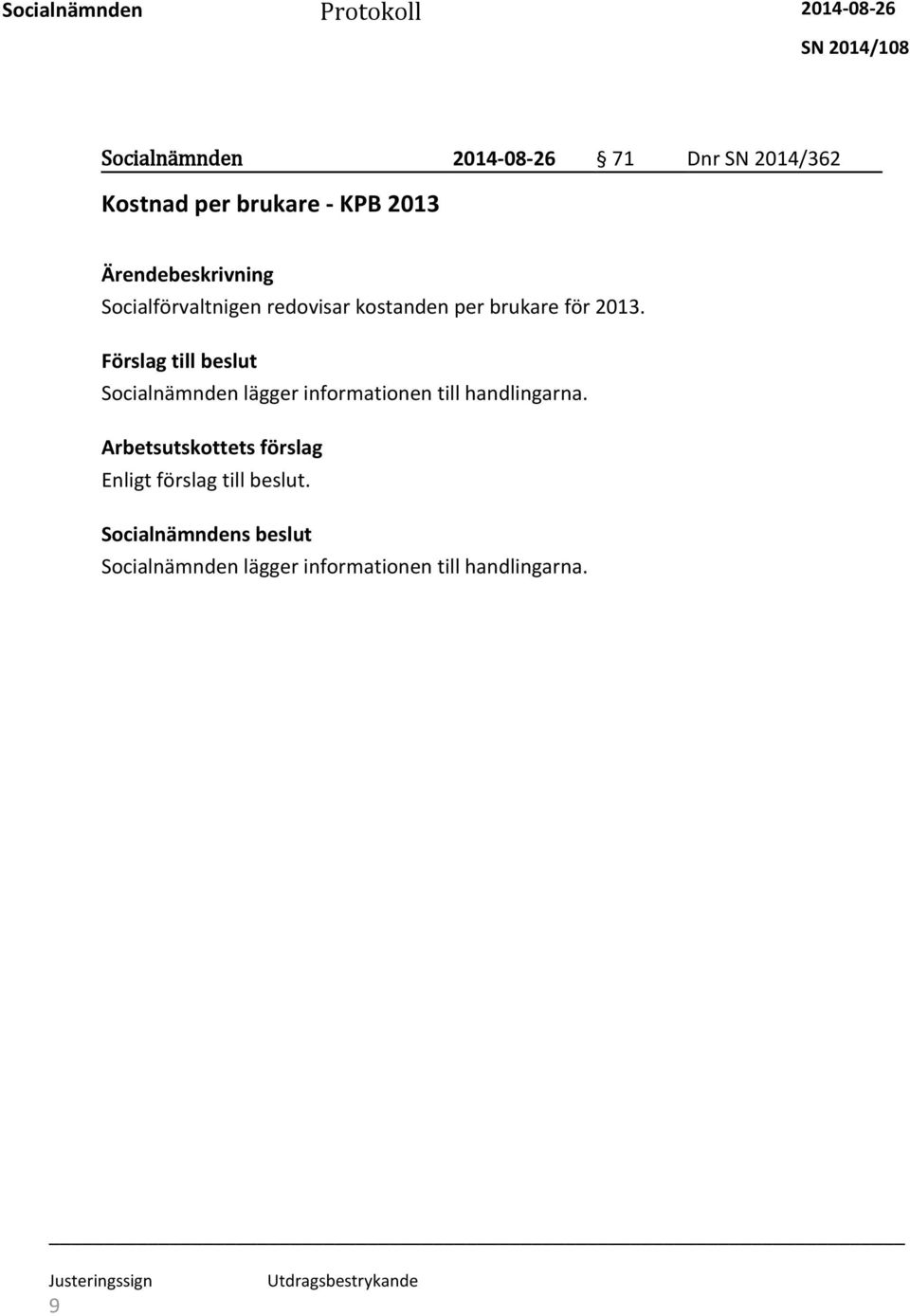 Socialnämnden Protokoll 2014-08-26
SN 2014/108

Socialnämnden 2014-08-26 § 71 Dnr SN 2014/362

Kostnad per brukare - KPB 2013

Ärendebeskrivning
Socialförvaltnigen redovisar kostanden per brukare för 2013.

Förslag till beslut
Socialnämnden lägger informationen till handlingarna.

Arbetsutskottets förslag
Enligt förslag till beslut.

Socialnämndens beslut
Socialnämnden lägger informationen till handlingarna.

Justeringssign Utdragsbestrykande
9